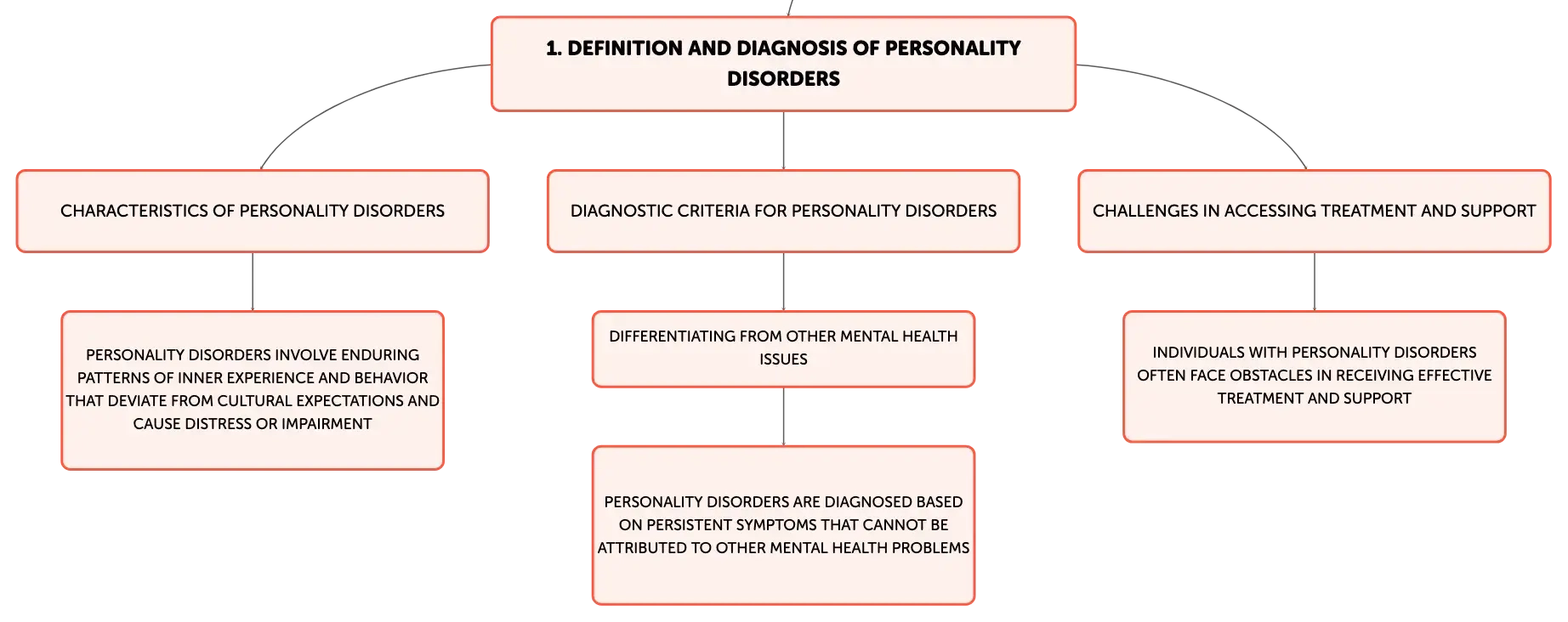 1. DEFINITION AND DIAGNOSIS OF PERSONALITY DISORDERS

CHARACTERISTICS OF PERSONALITY DISORDERS

PERSONALITY DISORDERS INVOLVE ENDURING PATTERNS OF INNER EXPERIENCE AND BEHAVIOR THAT DEVIATE FROM CULTURAL EXPECTATIONS AND CAUSE DISTRESS OR IMPAIRMENT

DIAGNOSTIC CRITERIA FOR PERSONALITY DISORDERS

DIFFERENTIATING FROM OTHER MENTAL HEALTH ISSUES

PERSONALITY DISORDERS ARE DIAGNOSED BASED ON PERSISTENT SYMPTOMS THAT CANNOT BE ATTRIBUTED TO OTHER MENTAL HEALTH PROBLEMS

CHALLENGES IN ACCESSING TREATMENT AND SUPPORT

INDIVIDUALS WITH PERSONALITY DISORDERS OFTEN FACE OBSTACLES IN RECEIVING EFFECTIVE TREATMENT AND SUPPORT